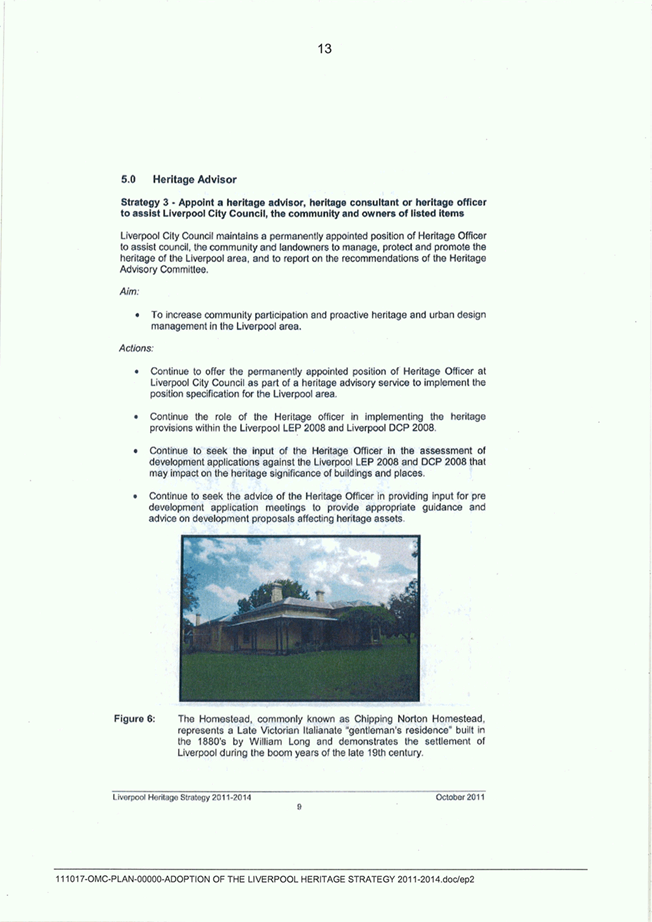 13

5.0 Heritage Advisor

Strategy 3 - Appoint a heritage advisor, heritage consultant or heritage officer to assist Liverpool City Council, the community and owners of listed items

Liverpool City Council maintains a permanently appointed position of Heritage Officer to assist council, the community and landowners to manage, protect and promote the heritage of the Liverpool area, and to report on the recommendations of the Heritage Advisory Committee.

Aim:

• To increase community participation and proactive heritage and urban design management in the Liverpool area.

Actions:

• Continue to offer the permanently appointed position of Heritage Officer at Liverpool City Council as part of a heritage advisory service to implement the position specification for the Liverpool area.

• Continue the role of the Heritage officer in implementing the heritage provisions within the Liverpool LEP 2008 and Liverpool DCP 2008.

• Continue to seek the input of the Heritage Officer in the assessment of development applications against the Liverpool LEP 2008 and DCP 2008 that may impact on the heritage significance of buildings and places.

• Continue to seek the advice of the Heritage Officer in providing input for pre development application meetings to provide appropriate guidance and advice on development proposals affecting heritage assets.

Figure 6: The Homestead, commonly known as Chipping Norton Homestead, represents a Late Victorian Italianate "gentleman's residence" built in the 1880's by William Long and demonstrates the settlement of Liverpool during the boom years of the late 19th century.

Liverpool Heritage Strategy 2011-2014 October 2011
9

111017-OMC-PLAN-00000-ADOPTION OF THE LIVERPOOL HERITAGE STRATEGY 2011-2014.doc/ep2